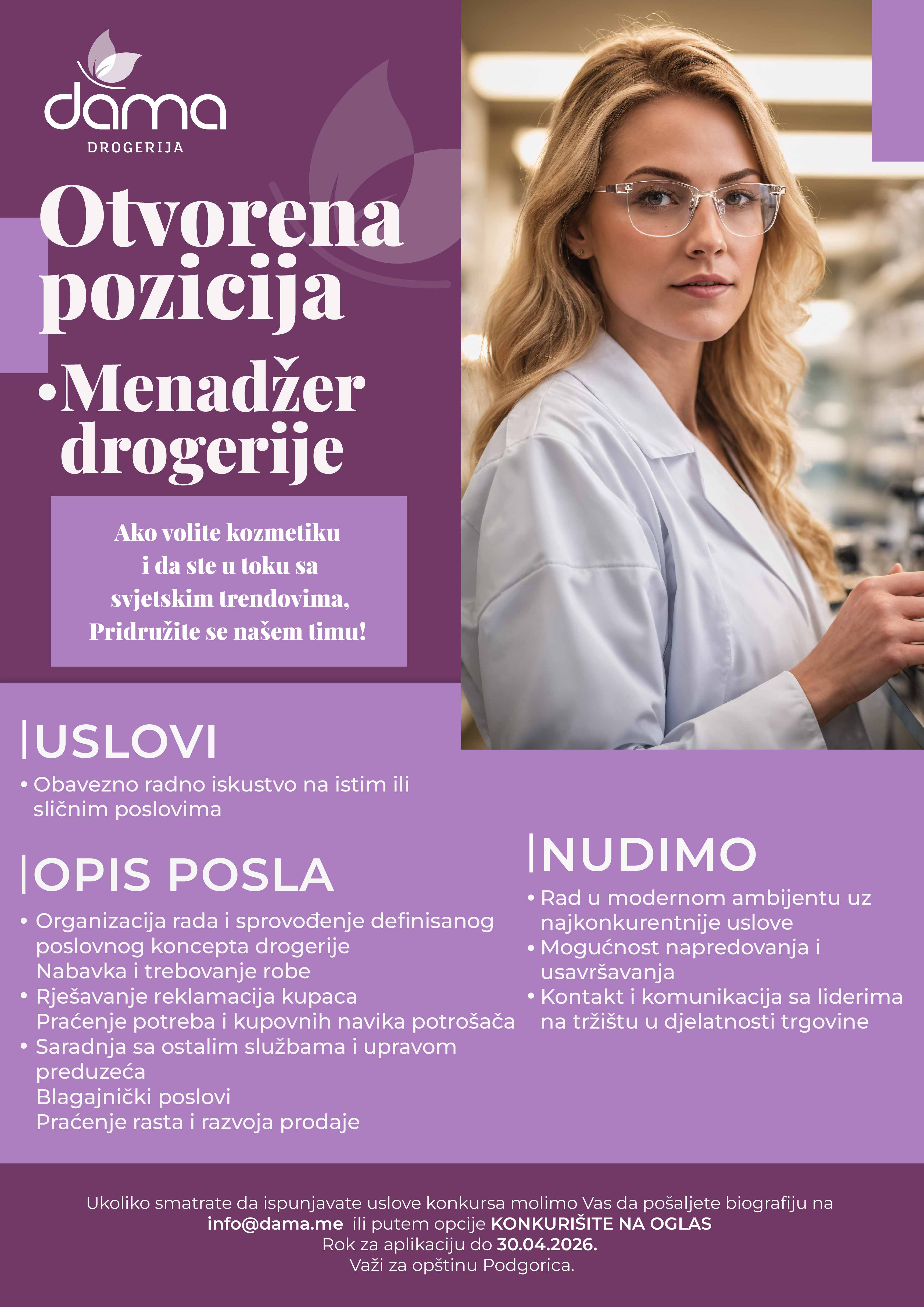 dama
DROGERIJA

Otvorena pozicija

•Menadžer drogerije

Ako volite kozmetiku i da ste u toku sa svjetskim trendovima, Pridružite se našem timu!

USLOVI

• Obavezno radno iskustvo na istim ili sličnim poslovima

OPIS POSLA

• Organizacija rada i sprovođenje definisanog poslovnog koncepta drogerije
Nabavka i trebovanje robe
• Rješavanje reklamacija kupaca
Praćenje potreba i kupovnih navika potrošača
• Saradnja sa ostalim službama i upravom preduzeća
Blagajnički poslovi
Praćenje rasta i razvoja prodaje

NUDIMO

• Rad u modernom ambijentu uz najkonkurentnije uslove
• Mogućnost napredovanja i usavršavanja
• Kontakt i komunikacija sa liderima na tržištu u djelatnosti trgovine

Ukoliko smatrate da ispunjavate uslove konkursa molimo Vas da pošaljete biografiju na info@dama.me ili putem opcije KONKURIŠITE NA OGLAS
Rok za aplikaciju do 30.04.2026.
Važi za opštinu Podgorica.